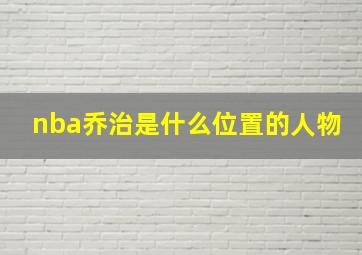 nba乔治是什么位置的人物